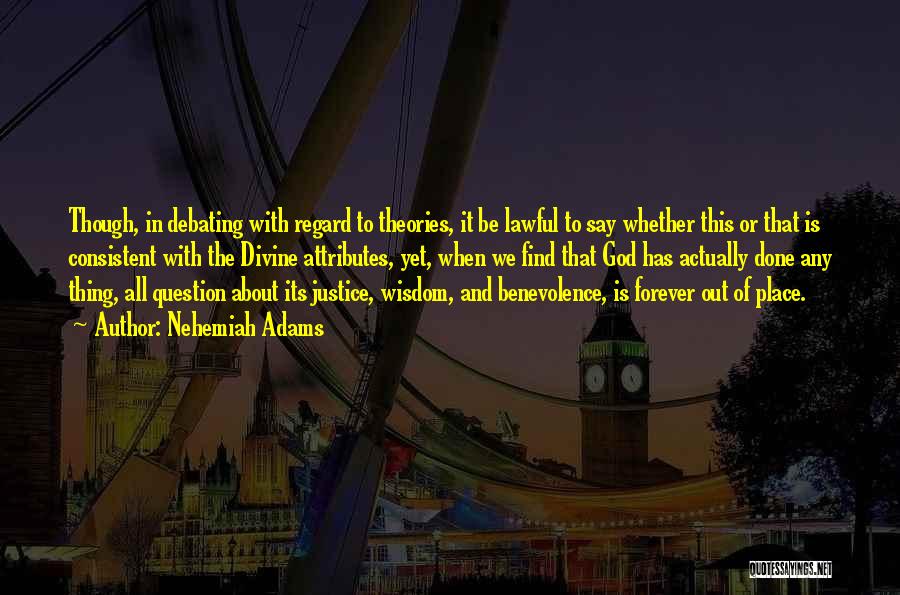 Though, in debating with regard to theories, it be lawful to say whether this or that is consistent with the Divine attributes, yet, when we find that God has actually done any thing, all question about its justice, wisdom, and benevolence, is forever out of place.
~ Author: Nehemiah Adams

QUOTESSAYINGS.NET